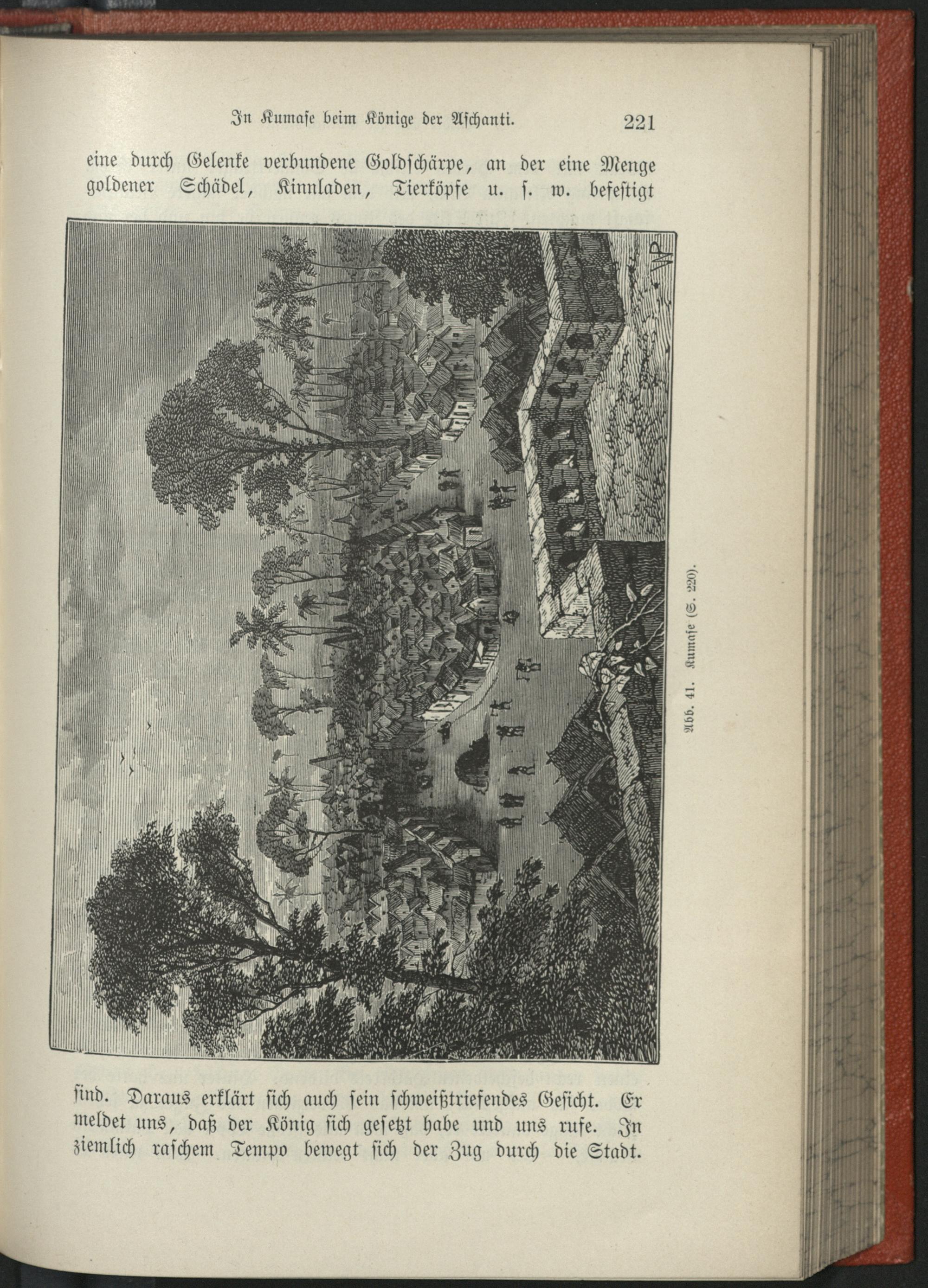 In Kumase beim Könige der Aschanti. 221

eine durch Gelenke verbundene Goldschärpe, an der eine Menge goldener Schädel, Kinnladen, Tierköpfe u. s. w. befestigt

Abb. 41. Kumase (S. 220).

sind. Daraus erklärt sich auch sein schweißtriefendes Gesicht. Er meldet uns, daß der König sich gesetzt habe und uns rufe. In ziemlich raschem Tempo bewegt sich der Zug durch die Stadt.